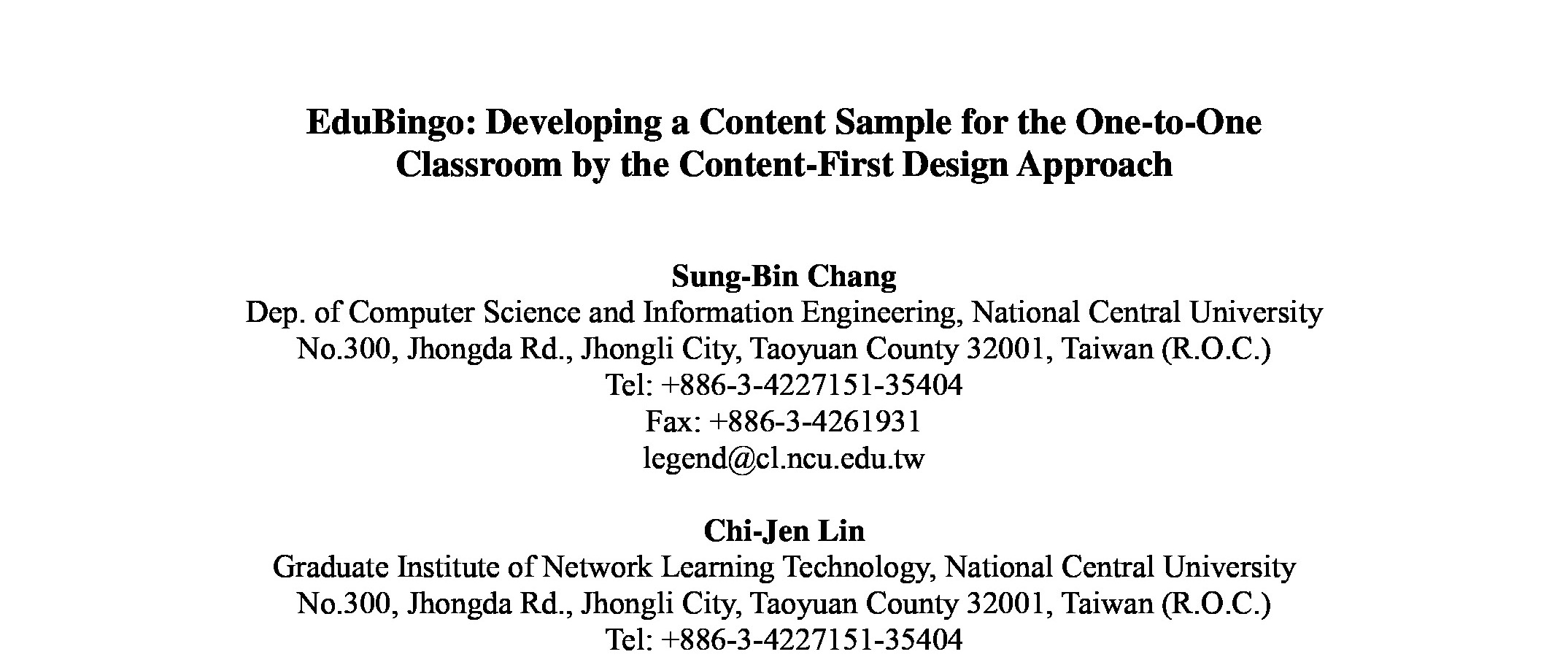 EduBingo: Developing a Content Sample for the One-to-One Classroom by the Content-First Design Approach

Sung-Bin Chang
Dep. of Computer Science and Information Engineering, National Central University
No.300, Jhongda Rd., Jhongli City, Taoyuan County 32001, Taiwan (R.O.C.)
Tel: +886-3-4227151-35404
Fax: +886-3-4261931
legend@cl.ncu.edu.tw

Chi-Jen Lin
Graduate Institute of Network Learning Technology, National Central University
No.300, Jhongda Rd., Jhongli City, Taoyuan County 32001, Taiwan (R.O.C.)
Tel: +886-3-4227151-35404